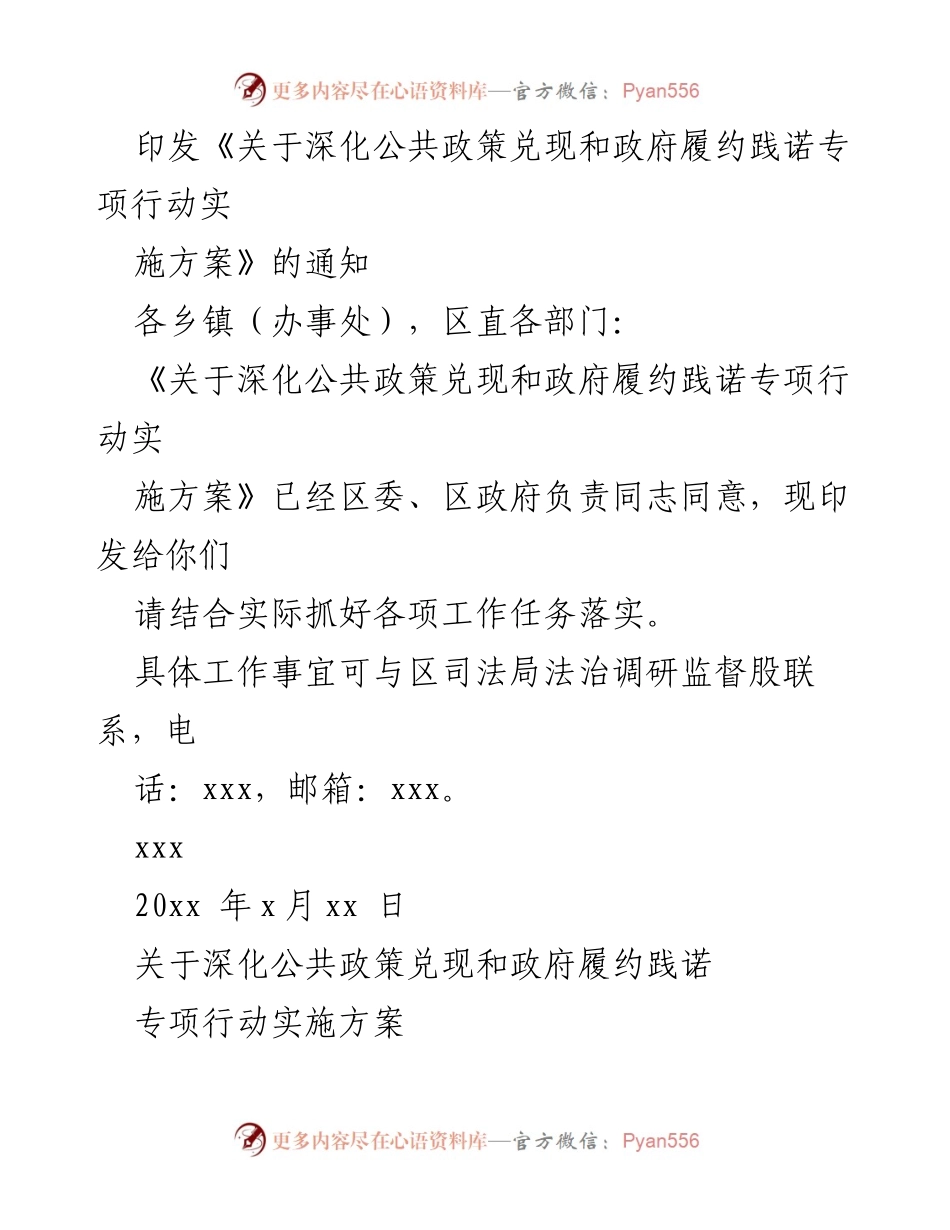 更多内容尽在心语资料库—官方微信：Pyan556

印发《关于深化公共政策兑现和政府履约践诺专项行动实

施方案》的通知

各乡镇（办事处），区直各部门:

《关于深化公共政策兑现和政府履约践诺专项行动实

施方案》已经区委、区政府负责同志同意，现印发给你们

请结合实际抓好各项工作任务落实。

具体工作事宜可与区司法局法治调研监督股联系，电

话：xxx，邮箱：xxx。

xxx

20xx 年 x 月 xx 日

关于深化公共政策兑现和政府履约践诺

专项行动实施方案

更多内容尽在心语资料库—官方微信：Pyan556